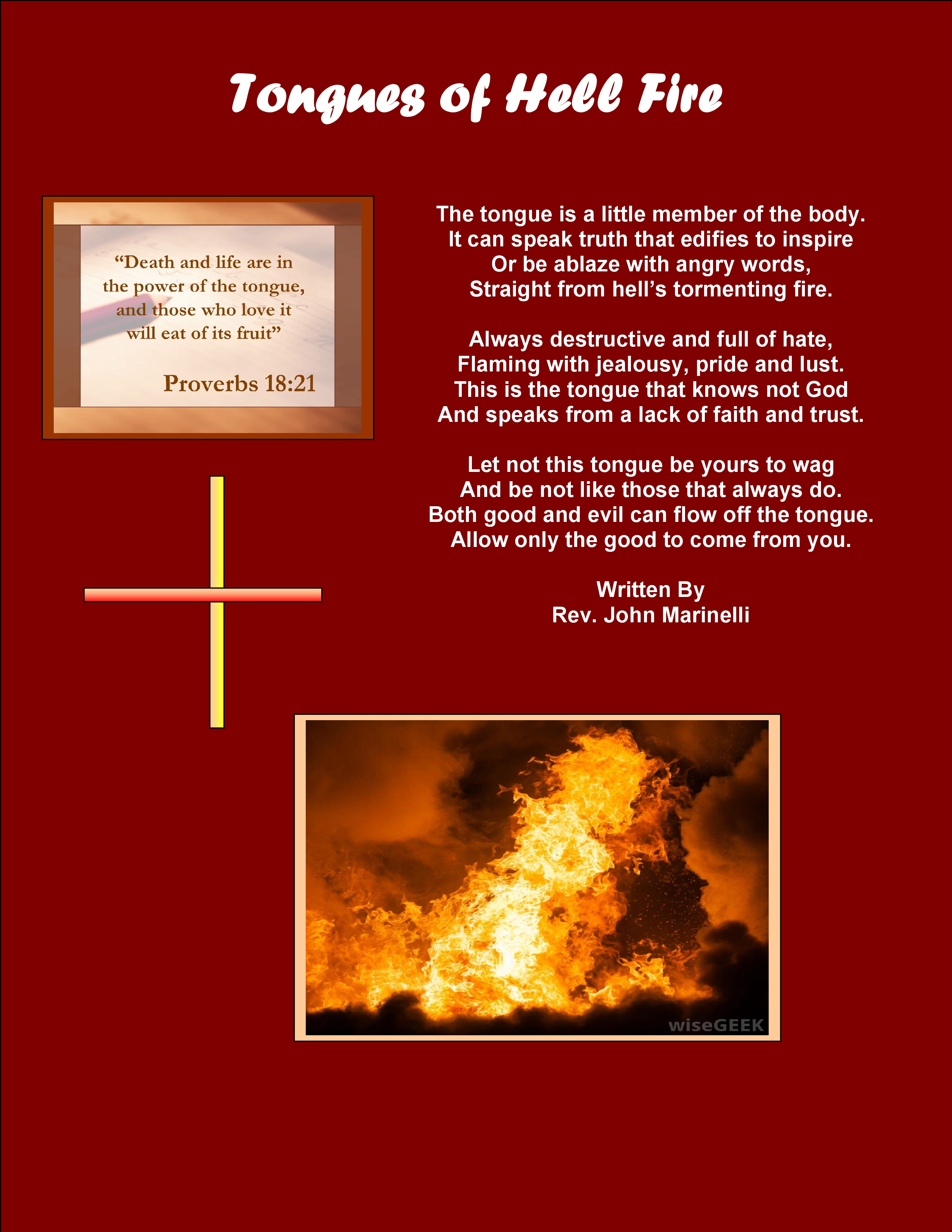 Tongues of Hell Fire

“Death and life are in the power of the tongue, and those who love it will eat of its fruit”

Proverbs 18:21

The tongue is a little member of the body.
It can speak truth that edifies to inspire
Or be ablaze with angry words,
Straight from hell’s tormenting fire.

Always destructive and full of hate,
Flaming with jealousy, pride and lust.
This is the tongue that knows not God
And speaks from a lack of faith and trust.

Let not this tongue be yours to wag
And be not like those that always do.
Both good and evil can flow off the tongue.
Allow only the good to come from you.

Written By
Rev. John Marinelli

wiseGEEK